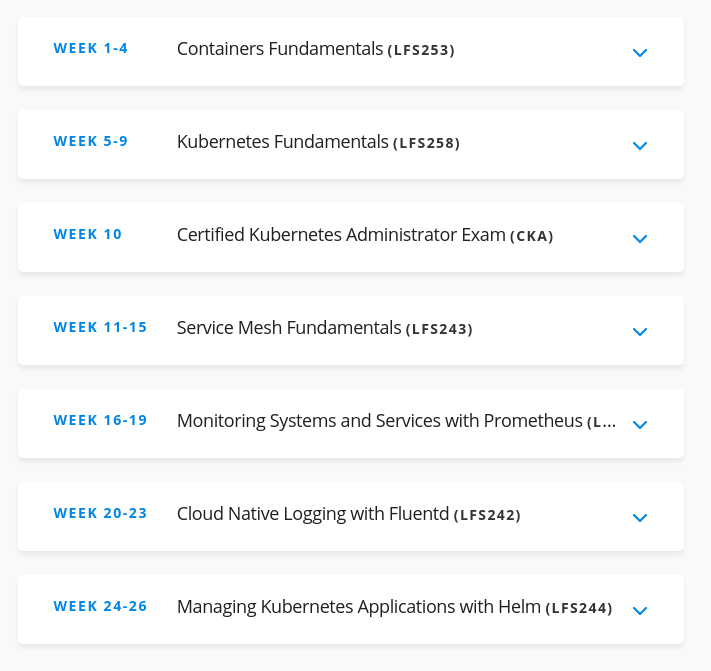 WEEK 1-4 Containers Fundamentals (LFS253)

WEEK 5-9 Kubernetes Fundamentals (LFS258)

WEEK 10 Certified Kubernetes Administrator Exam (CKA)

WEEK 11-15 Service Mesh Fundamentals (LFS243)

WEEK 16-19 Monitoring Systems and Services with Prometheus (L...

WEEK 20-23 Cloud Native Logging with Fluentd (LFS242)

WEEK 24-26 Managing Kubernetes Applications with Helm (LFS244)